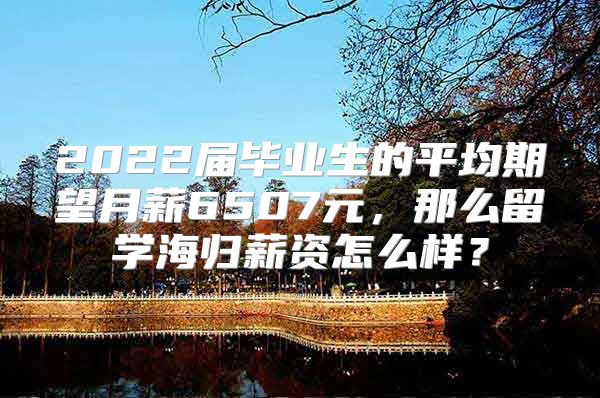 2022届毕业生的平均期望月薪6507元，那么留学海归薪资怎么样？